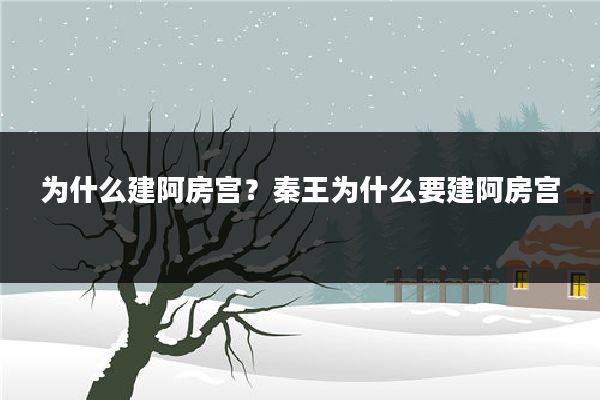 为什么建阿房宫？秦王为什么要建阿房宫